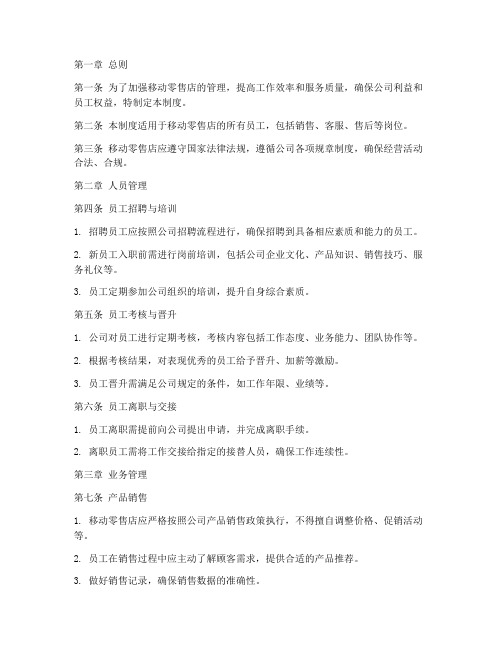 第一章 总则

第一条 为了加强移动零售店的管理，提高工作效率和服务质量，确保公司利益和员工权益，特制定本制度。

第二条 本制度适用于移动零售店的所有员工，包括销售、客服、售后等岗位。

第三条 移动零售店应遵守国家法律法规，遵循公司各项规章制度，确保经营活动合法、合规。

第二章 人员管理

第四条 员工招聘与培训

1. 招聘员工应按照公司招聘流程进行，确保招聘到具备相应素质和能力的员工。

2. 新员工入职前需进行岗前培训，包括公司企业文化、产品知识、销售技巧、服务礼仪等。

3. 员工定期参加公司组织的培训，提升自身综合素质。

第五条 员工考核与晋升

1. 公司对员工进行定期考核，考核内容包括工作态度、业务能力、团队协作等。

2. 根据考核结果，对表现优秀的员工给予晋升、加薪等激励。

3. 员工晋升需满足公司规定的条件，如工作年限、业绩等。

第六条 员工离职与交接

1. 员工离职需提前向公司提出申请，并完成离职手续。

2. 离职员工需将工作交接给指定的接替人员，确保工作连续性。

第三章 业务管理

第七条 产品销售

1. 移动零售店应严格按照公司产品销售政策执行，不得擅自调整价格、促销活动等。

2. 员工在销售过程中应主动了解顾客需求，提供合适的产品推荐。

3. 做好销售记录，确保销售数据的准确性。